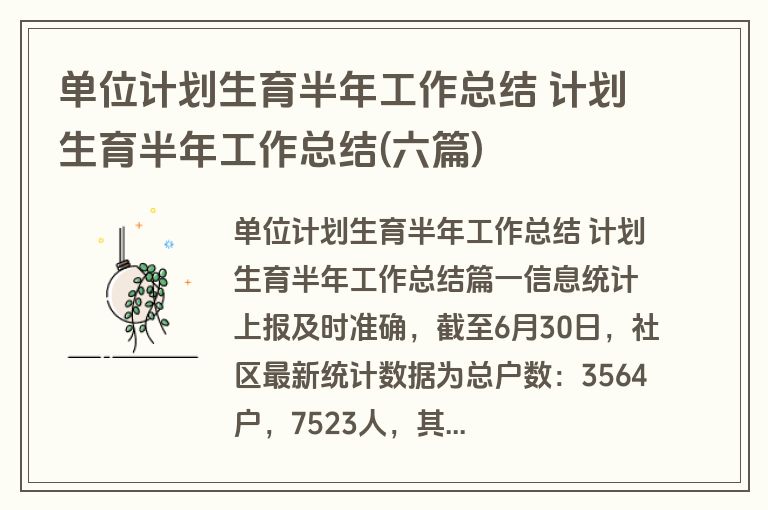 单位计划生育半年工作总结 计划生育半年工作总结(六篇)

单位计划生育半年工作总结 计划生育半年工作总结篇一信息统计上报及时准确，截至6月30日，社区最新统计数据为总户数：3564户，7523人，其...